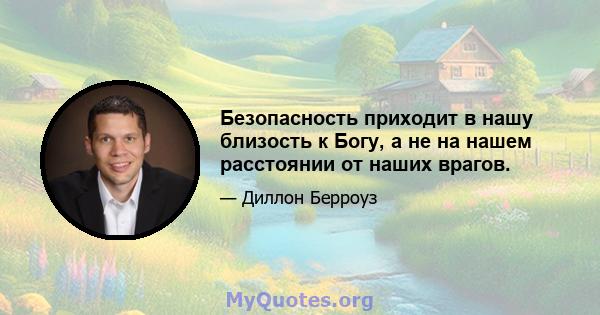 Безопасность приходит в нашу близость к Богу, а не на нашем расстоянии от наших врагов.

— Диллон Берроуз

MyQuotes.org